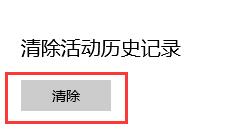 清除活动历史记录

清除